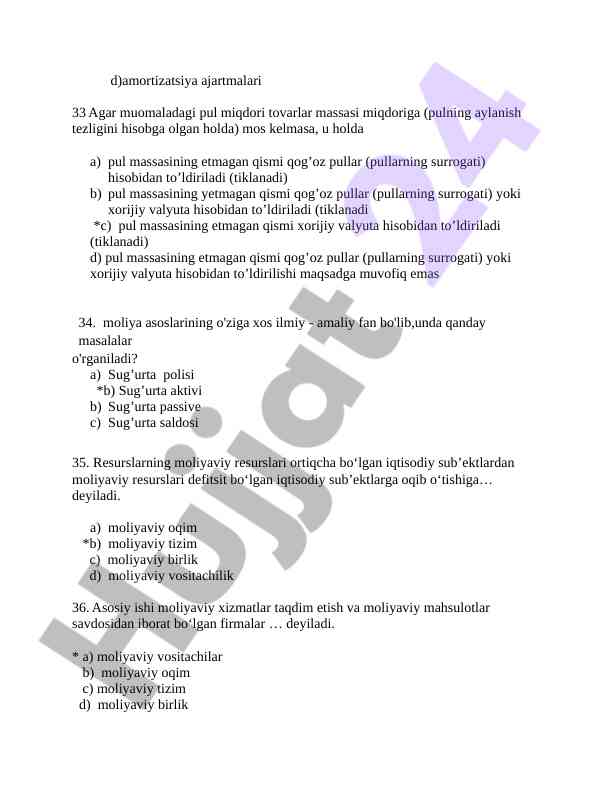 d)amortizatsiya ajartmalari

33 Agar muomaladagi pul miqdori tovarlar massasi miqdoriga (pulning aylanish tezligini hisobga olgan holda) mos kelmasa, u holda

a) pul massasining etmagan qismi qog’oz pullar (pullarning surrogati) hisobidan to’ldiriladi (tiklanadi)
b) pul massasining yetmagan qismi qog’oz pullar (pullarning surrogati) yoki xorijiy valyuta hisobidan to’ldiriladi (tiklanadi
*c) pul massasining etmagan qismi xorijiy valyuta hisobidan to’ldiriladi (tiklanadi)
d) pul massasining etmagan qismi qog’oz pullar (pullarning surrogati) yoki xorijiy valyuta hisobidan to’ldirilishi maqsadga muvofiq emas

34. moliya asoslarining o'ziga xos ilmiy - amaliy fan bo'lib,unda qanday masalalar o'rganiladi?
a) Sug’urta polisi
*b) Sug’urta aktivi
b) Sug’urta passive
c) Sug’urta saldosi

35. Resurslarning moliyaviy resurslari ortiqcha bo‘lgan iqtisodiy sub’ektlardan moliyaviy resurslari defitsit bo‘lgan iqtisodiy sub’ektlarga oqib o‘tishiga… deyiladi.

a) moliyaviy oqim
*b) moliyaviy tizim
c) moliyaviy birlik
d) moliyaviy vositachilik

36. Asosiy ishi moliyaviy xizmatlar taqdim etish va moliyaviy mahsulotlar savdosidan iborat bo‘lgan firmalar … deyiladi.

* a) moliyaviy vositachilar
b) moliyaviy oqim
c) moliyaviy tizim
d) moliyaviy birlik

Hujjat 24